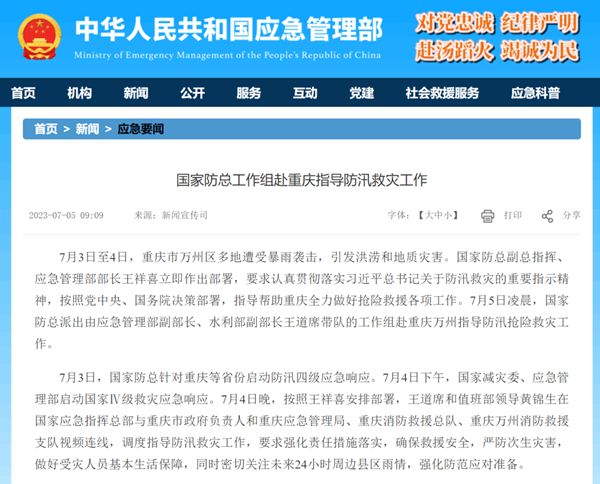 中华人民共和国应急管理部
Ministry of Emergency Management of the People's Republic of China

对党忠诚 纪律严明
赴汤蹈火 竭诚为民

首页 机构 新闻 公开 服务 互动 党建 社会救援服务 应急科普

首页 > 新闻 > 应急要闻

国家防总工作组赴重庆指导防汛救灾工作

2023-07-05 09:09 来源：新闻宣传司

字体：【大中小】 打印 分享

7月3日至4日，重庆市万州区多地遭受暴雨袭击，引发洪涝和地质灾害。国家防总副总指挥、应急管理部部长王祥喜立即作出部署，要求认真贯彻落实习近平总书记关于防汛救灾的重要指示精神，按照党中央、国务院决策部署，指导帮助重庆全力做好抢险救援各项工作。7月5日凌晨，国家防总派出由应急管理部副部长、水利部副部长王道席带队的工作组赴重庆万州指导防汛抢险救灾工作。

7月3日，国家防总针对重庆等省份启动防汛四级应急响应。7月4日下午，国家减灾委、应急管理部启动国家Ⅳ级救灾应急响应。7月4日晚，按照王祥喜安排部署，王道席和值班部领导黄锦生在国家应急指挥总部与重庆市政府负责人和重庆应急管理局、重庆消防救援总队、重庆万州消防救援支队视频连线，调度指导防汛救灾工作，要求强化责任措施落实，确保救援安全，严防次生灾害，做好受灾人员基本生活保障，同时密切关注未来24小时周边县区雨情，强化防范应对准备。